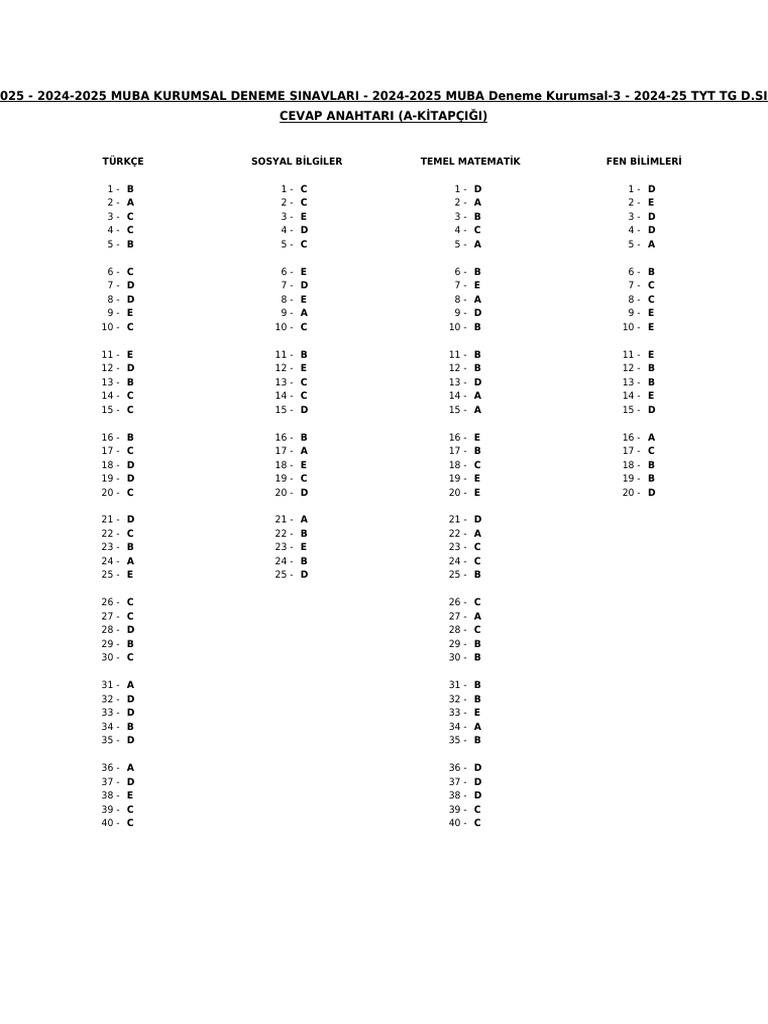 025 - 2024-2025 MUBA KURUMSAL DENEME SINAVLARI - 2024-2025 MUBA Deneme Kurumsal-3 - 2024-25 TYT TG D.SI

CEVAP ANAHTARI (A-KİTAPÇIĞI)

TÜRKÇE

1 - B
2 - A
3 - C
4 - C
5 - B

6 - C
7 - D
8 - D
9 - E
10 - C

11 - E
12 - D
13 - B
14 - C
15 - C

16 - B
17 - C
18 - D
19 - D
20 - C

21 - D
22 - C
23 - B
24 - A
25 - E

26 - C
27 - C
28 - D
29 - B
30 - C

31 - A
32 - D
33 - D
34 - B
35 - D

36 - A
37 - D
38 - E
39 - C
40 - C

SOSYAL BİLGİLER

1 - C
2 - C
3 - E
4 - D
5 - C

6 - E
7 - D
8 - E
9 - A
10 - C

11 - B
12 - E
13 - C
14 - C
15 - D

16 - B
17 - A
18 - E
19 - C
20 - D

21 - A
22 - B
23 - E
24 - B
25 - D

TEMEL MATEMATİK

1 - D
2 - A
3 - B
4 - C
5 - A

6 - B
7 - E
8 - A
9 - D
10 - B

11 - B
12 - B
13 - D
14 - A
15 - A

16 - E
17 - B
18 - C
19 - E
20 - E

21 - D
22 - A
23 - C
24 - C
25 - B

26 - C
27 - A
28 - C
29 - B
30 - B

31 - B
32 - B
33 - E
34 - A
35 - B

36 - D
37 - D
38 - D
39 - C
40 - C

FEN BİLİMLERİ

1 - D
2 - E
3 - D
4 - D
5 - A

6 - B
7 - C
8 - C
9 - E
10 - E

11 - E
12 - B
13 - B
14 - E
15 - D

16 - A
17 - C
18 - B
19 - B
20 - D